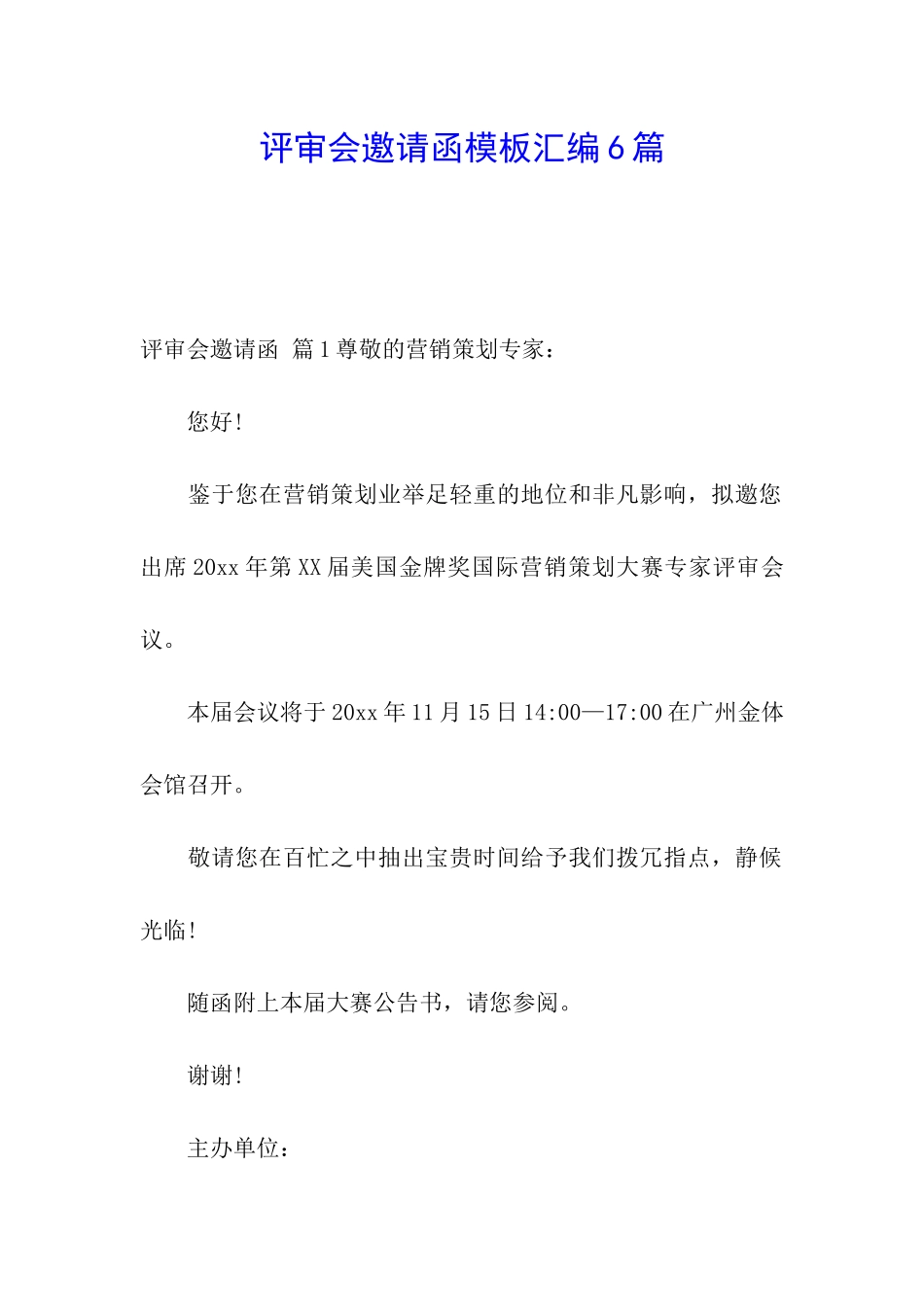 评审会邀请函模板汇编6篇

评审会邀请函 篇1尊敬的营销策划专家：

您好！

鉴于您在营销策划业举足轻重的地位和非凡影响，拟邀您出席20xx年第XX届美国金牌奖国际营销策划大赛专家评审会议。

本届会议将于20xx年11月15日14:00—17:00在广州金体会馆召开。

敬请您在百忙之中抽出宝贵时间给予我们拨冗指点，静候光临！

随函附上本届大赛公告书，请您参阅。

谢谢！

主办单位：